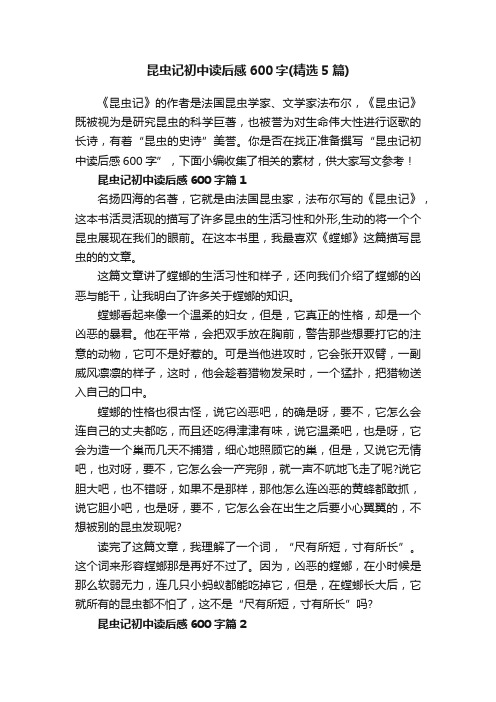 昆虫记初中读后感600字(精选5篇)

《昆虫记》的作者是法国昆虫学家、文学家法布尔，《昆虫记》既被视为是研究昆虫的科学巨著，也被誉为对生命伟大性进行讴歌的长诗，有着“昆虫的史诗”美誉。你是否在找正准备撰写“昆虫记初中读后感600字”，下面小编收集了相关的素材，供大家写文参考！

昆虫记初中读后感600字篇1

名扬四海的名著，它就是由法国昆虫家，法布尔写的《昆虫记》，这本书活灵活现的描写了许多昆虫的生活习性和外形,生动的将一个个昆虫展现在我们的眼前。在这本书里，我最喜欢《螳螂》这篇描写昆虫的的文章。

这篇文章讲了螳螂的生活习性和样子，还向我们介绍了螳螂的凶恶与能干，让我明白了许多关于螳螂的知识。

螳螂看起来像一个温柔的妇女，但是，它真正的性格，却是一个凶恶的暴君。他在平常，会把双手放在胸前，警告那些想要打它的注意的动物，它可不是好惹的。可是当他进攻时，它会张开双臂，一副威风凛凛的样子，这时，他会趁着猎物发呆时，一个猛扑，把猎物送入自己的口中。

螳螂的性格也很古怪，说它凶恶吧，的确是呀，要不，它怎么会连自己的丈夫都吃，而且还吃得津津有味，说它温柔吧，也是呀，它会为造一个巢而几天不捕猎，细心地照顾它的巢，但是，又说它无情吧，也对呀，要不，它怎么会一产完卵，就一声不吭地飞走了呢?说它胆大吧，也不错呀，如果不是那样，那他怎么连凶恶的黄蜂都敢抓，说它胆小吧，也是呀，要不，它怎么会在出生之后要小心翼翼的，不想被别的昆虫发现呢?

读完了这篇文章，我理解了一个词，“尺有所短，寸有所长”。这个词来形容螳螂那是再好不过了。因为，凶恶的螳螂，在小时候是那么软弱无力，连几只小蚂蚁都能吃掉它，但是，在螳螂长大后，它就所有的昆虫都不怕了，这不是“尺有所短，寸有所长”吗?

昆虫记初中读后感600字篇2